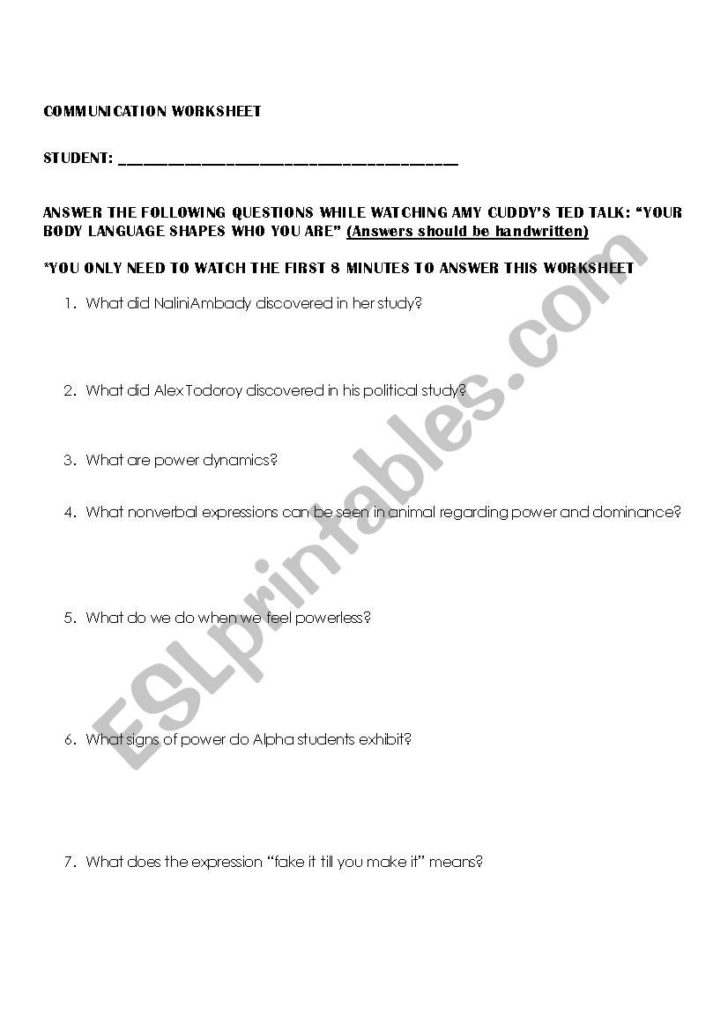 COMMUNICATION WORKSHEET

STUDENT: ____

ANSWER THE FOLLOWING QUESTIONS WHILE WATCHING AMY CUDDY'S TED TALK: "YOUR BODY LANGUAGE SHAPES WHO YOU ARE" (Answers should be handwritten)

*YOU ONLY NEED TO WATCH THE FIRST 8 MINUTES TO ANSWER THIS WORKSHEET

1. What did NaliniAmbady discovered in her study?

2. What did Alex Todoroy discovered in his political study?

3. What are power dynamics?

4. What nonverbal expressions can be seen in animal regarding power and dominance?

5. What do we do when we feel powerless?

6. What signs of power do Alpha students exhibit?

7. What does the expression "fake it till you make it" means?

ESLprintables.com